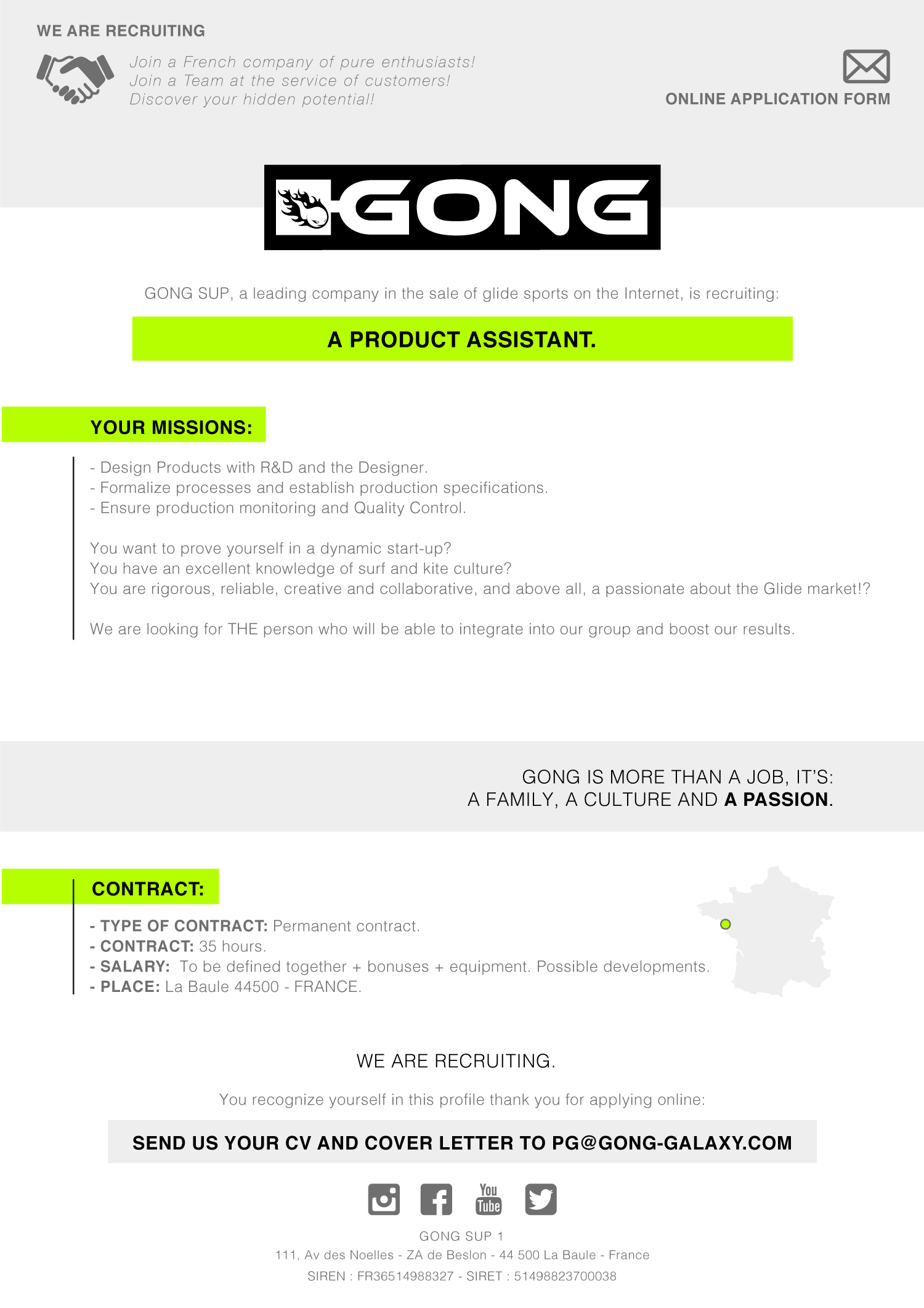 WE ARE RECRUITING

Join a French company of pure enthusiasts!
Join a Team at the service of customers!
Discover your hidden potential!

ONLINE APPLICATION FORM

GONG

GONG SUP, a leading company in the sale of glide sports on the Internet, is recruiting:

A PRODUCT ASSISTANT.

YOUR MISSIONS:

- Design Products with R&D and the Designer.
- Formalize processes and establish production specifications.
- Ensure production monitoring and Quality Control.

You want to prove yourself in a dynamic start-up?
You have an excellent knowledge of surf and kite culture?
You are rigorous, reliable, creative and collaborative, and above all, a passionate about the Glide market!?

We are looking for THE person who will be able to integrate into our group and boost our results.

GONG IS MORE THAN A JOB, IT'S:
A FAMILY, A CULTURE AND A PASSION.

CONTRACT:

- TYPE OF CONTRACT: Permanent contract.
- CONTRACT: 35 hours.
- SALARY: To be defined together + bonuses + equipment. Possible developments.
- PLACE: La Baule 44500 - FRANCE.

WE ARE RECRUITING.

You recognize yourself in this profile thank you for applying online:

SEND US YOUR CV AND COVER LETTER TO PG@GONG-GALAXY.COM

You Tube

GONG SUP 1
111, Av des Noelles - ZA de Beslon - 44 500 La Baule - France
SIREN : FR36514988327 - SIRET : 51498823700038